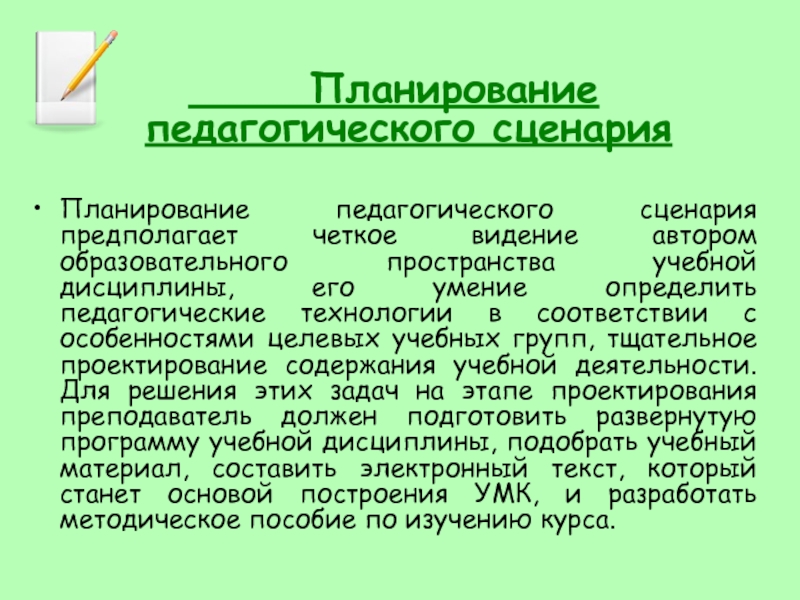 Планирование педагогического сценария

• Планирование педагогического сценария предполагает четкое видение автором образовательного пространства учебной дисциплины, его умение определить педагогические технологии в соответствии с особенностями целевых учебных групп, тщательное проектирование содержания учебной деятельности. Для решения этих задач на этапе проектирования преподаватель должен подготовить развернутую программу учебной дисциплины, подобрать учебный материал, составить электронный текст, который станет основой построения УМК, и разработать методическое пособие по изучению курса.